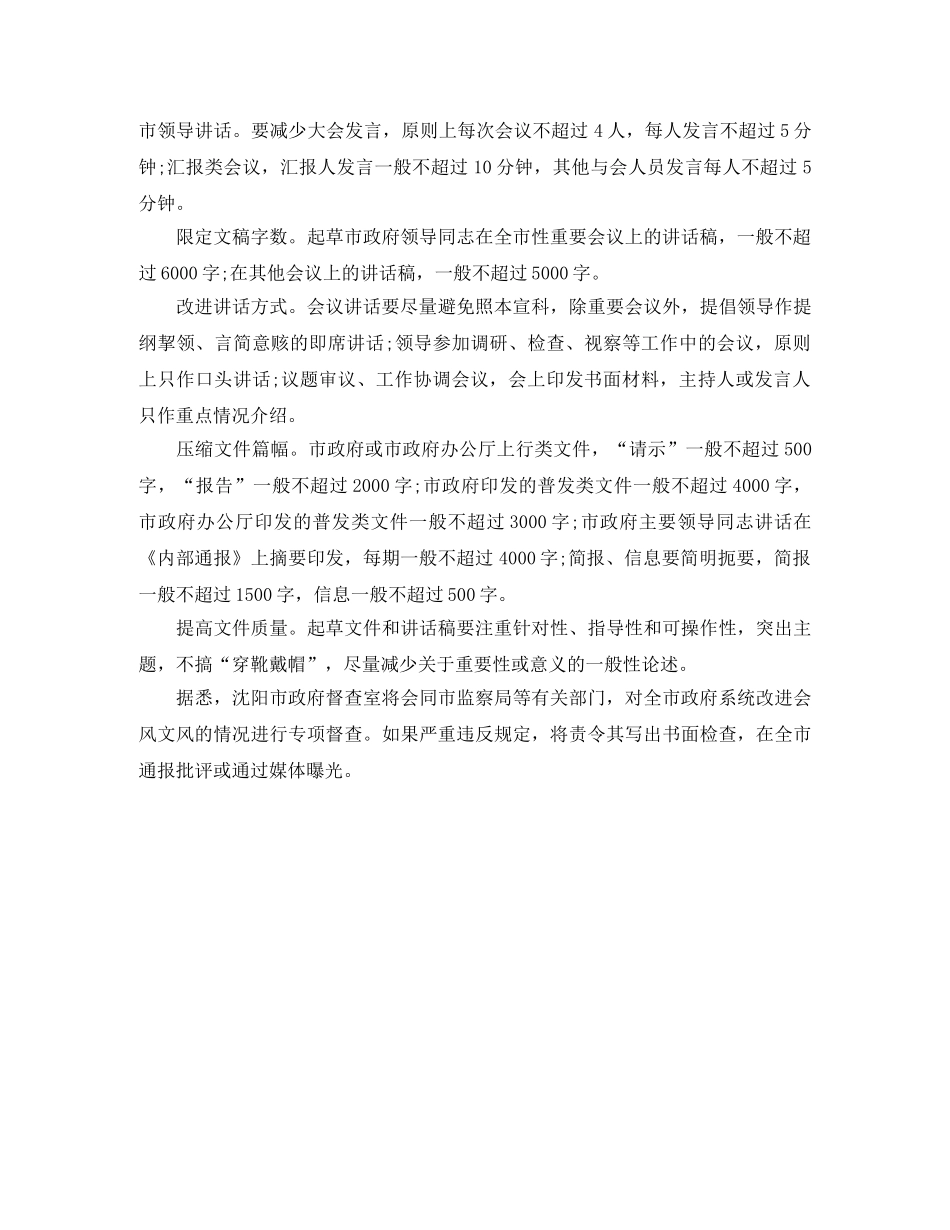 市领导讲话。要减少大会发言，原则上每次会议不超过 4 人，每人发言不超过 5 分钟;汇报类会议，汇报人发言一般不超过 10 分钟，其他与会人员发言每人不超过 5 分钟。

限定文稿字数。起草市政府领导同志在全市性重要会议上的讲话稿，一般不超过 6000 字;在其他会议上的讲话稿，一般不超过 5000 字。

改进讲话方式。会议讲话要尽量避免照本宣科，除重要会议外，提倡领导作提纲挈领、言简意赅的即席讲话;领导参加调研、检查、视察等工作中的会议，原则上只作口头讲话;议题审议、工作协调会议，会上印发书面材料，主持人或发言人只作重点情况介绍。

压缩文件篇幅。市政府或市政府办公厅上行类文件，“请示”一般不超过 500 字，“报告”一般不超过 2000 字;市政府印发的普发类文件一般不超过 4000 字，市政府办公厅印发的普发类文件一般不超过 3000 字;市政府主要领导同志讲话在《内部通报》上摘要印发，每期一般不超过 4000 字;简报、信息要简明扼要，简报一般不超过 1500 字，信息一般不超过 500 字。

提高文件质量。起草文件和讲话稿要注重针对性、指导性和可操作性，突出主题，不搞“穿靴戴帽”，尽量减少关于重要性或意义的一般性论述。

据悉，沈阳市政府督查室将会同市监察局等有关部门，对全市政府系统改进会风文风的情况进行专项督查。如果严重违反规定，将责令其写出书面检查，在全市通报批评或通过媒体曝光。